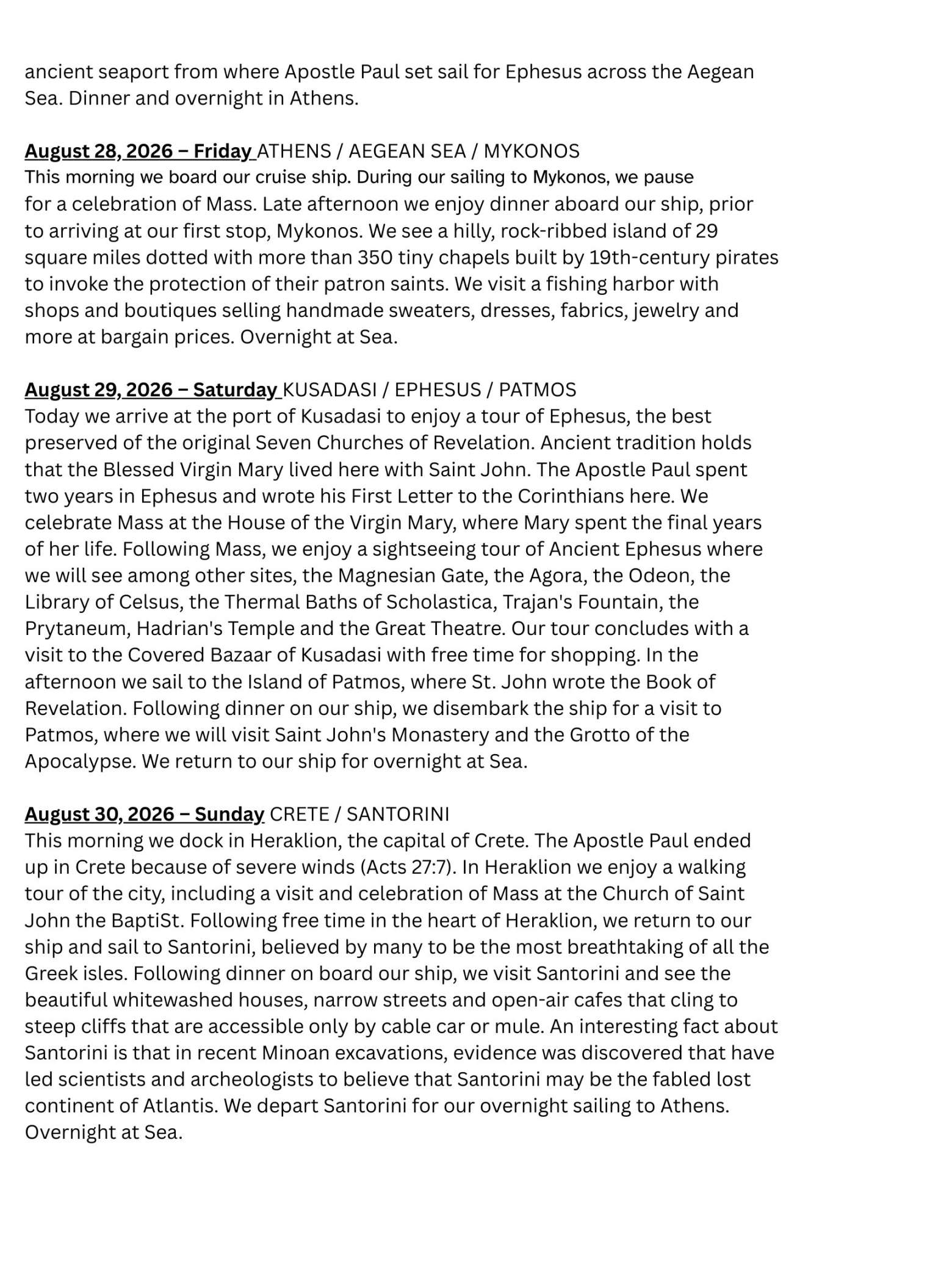 ancient seaport from where Apostle Paul set sail for Ephesus across the Aegean Sea. Dinner and overnight in Athens.

August 28, 2026 – Friday ATHENS / AEGEAN SEA / MYKONOS
This morning we board our cruise ship. During our sailing to Mykonos, we pause for a celebration of Mass. Late afternoon we enjoy dinner aboard our ship, prior to arriving at our first stop, Mykonos. We see a hilly, rock-ribbed island of 29 square miles dotted with more than 350 tiny chapels built by 19th-century pirates to invoke the protection of their patron saints. We visit a fishing harbor with shops and boutiques selling handmade sweaters, dresses, fabrics, jewelry and more at bargain prices. Overnight at Sea.

August 29, 2026 – Saturday KUSADASI / EPHESUS / PATMOS
Today we arrive at the port of Kusadasi to enjoy a tour of Ephesus, the best preserved of the original Seven Churches of Revelation. Ancient tradition holds that the Blessed Virgin Mary lived here with Saint John. The Apostle Paul spent two years in Ephesus and wrote his First Letter to the Corinthians here. We celebrate Mass at the House of the Virgin Mary, where Mary spent the final years of her life. Following Mass, we enjoy a sightseeing tour of Ancient Ephesus where we will see among other sites, the Magnesian Gate, the Agora, the Odeon, the Library of Celsus, the Thermal Baths of Scholastica, Trajan's Fountain, the Prytaneum, Hadrian's Temple and the Great Theatre. Our tour concludes with a visit to the Covered Bazaar of Kusadasi with free time for shopping. In the afternoon we sail to the Island of Patmos, where St. John wrote the Book of Revelation. Following dinner on our ship, we disembark the ship for a visit to Patmos, where we will visit Saint John's Monastery and the Grotto of the Apocalypse. We return to our ship for overnight at Sea.

August 30, 2026 – Sunday CRETE / SANTORINI
This morning we dock in Heraklion, the capital of Crete. The Apostle Paul ended up in Crete because of severe winds (Acts 27:7). In Heraklion we enjoy a walking tour of the city, including a visit and celebration of Mass at the Church of Saint John the BaptiSt. Following free time in the heart of Heraklion, we return to our ship and sail to Santorini, believed by many to be the most breathtaking of all the Greek isles. Following dinner on board our ship, we visit Santorini and see the beautiful whitewashed houses, narrow streets and open-air cafes that cling to steep cliffs that are accessible only by cable car or mule. An interesting fact about Santorini is that in recent Minoan excavations, evidence was discovered that have led scientists and archeologists to believe that Santorini may be the fabled lost continent of Atlantis. We depart Santorini for our overnight sailing to Athens. Overnight at Sea.